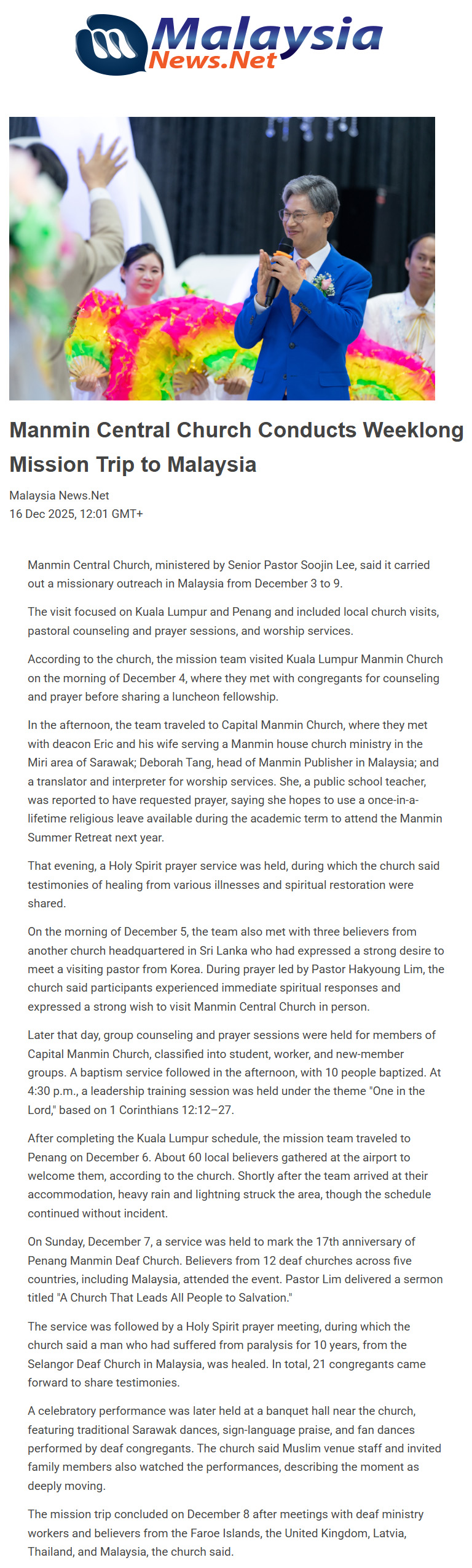 Malaysia News.Net

Manmin Central Church Conducts Weeklong Mission Trip to Malaysia

Malaysia News.Net
16 Dec 2025, 12:01 GMT+

Manmin Central Church, ministered by Senior Pastor Soojin Lee, said it carried out a missionary outreach in Malaysia from December 3 to 9.

The visit focused on Kuala Lumpur and Penang and included local church visits, pastoral counseling and prayer sessions, and worship services.

According to the church, the mission team visited Kuala Lumpur Manmin Church on the morning of December 4, where they met with congregants for counseling and prayer before sharing a luncheon fellowship.

In the afternoon, the team traveled to Capital Manmin Church, where they met with deacon Eric and his wife serving a Manmin house church ministry in the Miri area of Sarawak; Deborah Tang, head of Manmin Publisher in Malaysia; and a translator and interpreter for worship services. She, a public school teacher, was reported to have requested prayer, saying she hopes to use a once-in-a-lifetime religious leave available during the academic term to attend the Manmin Summer Retreat next year.

That evening, a Holy Spirit prayer service was held, during which the church said testimonies of healing from various illnesses and spiritual restoration were shared.

On the morning of December 5, the team also met with three believers from another church headquartered in Sri Lanka who had expressed a strong desire to meet a visiting pastor from Korea. During prayer led by Pastor Hakyoung Lim, the church said participants experienced immediate spiritual responses and expressed a strong wish to visit Manmin Central Church in person.

Later that day, group counseling and prayer sessions were held for members of Capital Manmin Church, classified into student, worker, and new-member groups. A baptism service followed in the afternoon, with 10 people baptized. At 4:30 p.m., a leadership training session was held under the theme "One in the Lord," based on 1 Corinthians 12:12–27.

After completing the Kuala Lumpur schedule, the mission team traveled to Penang on December 6. About 60 local believers gathered at the airport to welcome them, according to the church. Shortly after the team arrived at their accommodation, heavy rain and lightning struck the area, though the schedule continued without incident.

On Sunday, December 7, a service was held to mark the 17th anniversary of Penang Manmin Deaf Church. Believers from 12 deaf churches across five countries, including Malaysia, attended the event. Pastor Lim delivered a sermon titled "A Church That Leads All People to Salvation."

The service was followed by a Holy Spirit prayer meeting, during which the church said a man who had suffered from paralysis for 10 years, from the Selangor Deaf Church in Malaysia, was healed. In total, 21 congregants came forward to share testimonies.

A celebratory performance was later held at a banquet hall near the church, featuring traditional Sarawak dances, sign-language praise, and fan dances performed by deaf congregants. The church said Muslim venue staff and invited family members also watched the performances, describing the moment as deeply moving.

The mission trip concluded on December 8 after meetings with deaf ministry workers and believers from the Faroe Islands, the United Kingdom, Latvia, Thailand, and Malaysia, the church said.